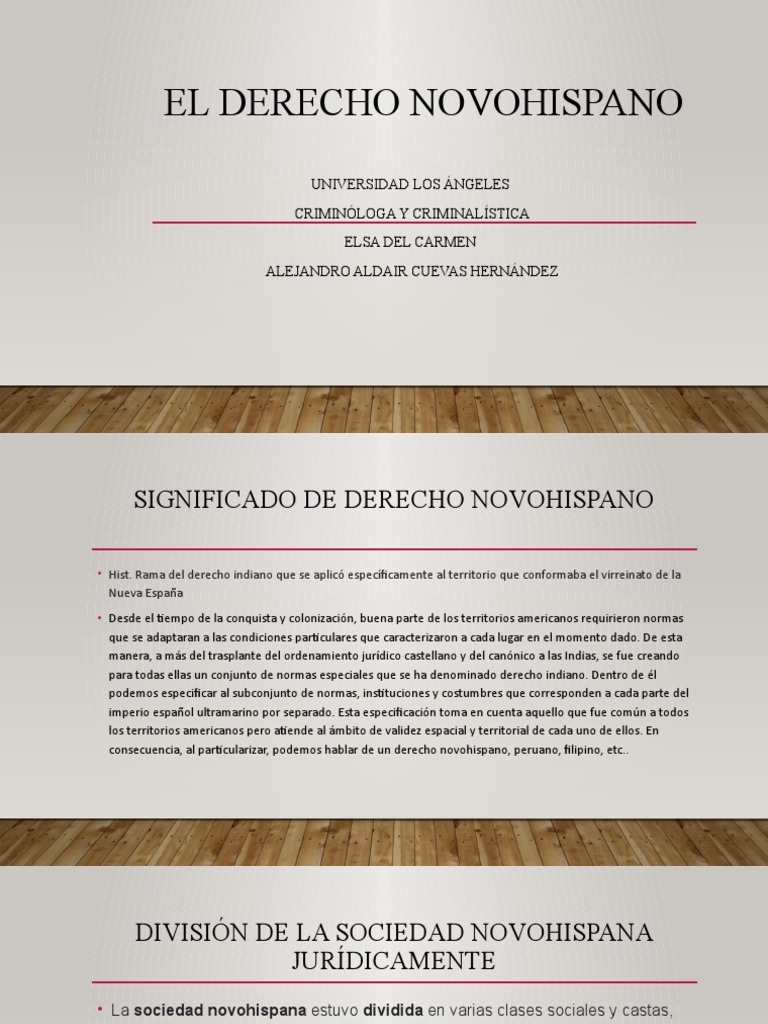 EL DERECHO NOVOHISPANO

UNIVERSIDAD LOS ÁNGELES

CRIMINÓLOGA Y CRIMINALÍSTICA

ELSA DEL CARMEN

ALEJANDRO ALDAIR CUEVAS HERNÁNDEZ

SIGNIFICADO DE DERECHO NOVOHISPANO

• Hist. Rama del derecho indiano que se aplicó específicamente al territorio que conformaba el virreinato de la Nueva España

• Desde el tiempo de la conquista y colonización, buena parte de los territorios americanos requirieron normas que se adaptaran a las condiciones particulares que caracterizaron a cada lugar en el momento dado. De esta manera, a más del trasplante del ordenamiento jurídico castellano y del canónico a las Indias, se fue creando para todas ellas un conjunto de normas especiales que se ha denominado derecho indiano. Dentro de él podemos especificar al subconjunto de normas, instituciones y costumbres que corresponden a cada parte del imperio español ultramarino por separado. Esta especificación toma en cuenta aquello que fue común a todos los territorios americanos pero atiende al ámbito de validez espacial y territorial de cada uno de ellos. En consecuencia, al particularizar, podemos hablar de un derecho novohispano, peruano, filipino, etc..

DIVISIÓN DE LA SOCIEDAD NOVOHISPANA JURÍDICAMENTE

• La sociedad novohispana estuvo dividida en varias clases sociales y castas,